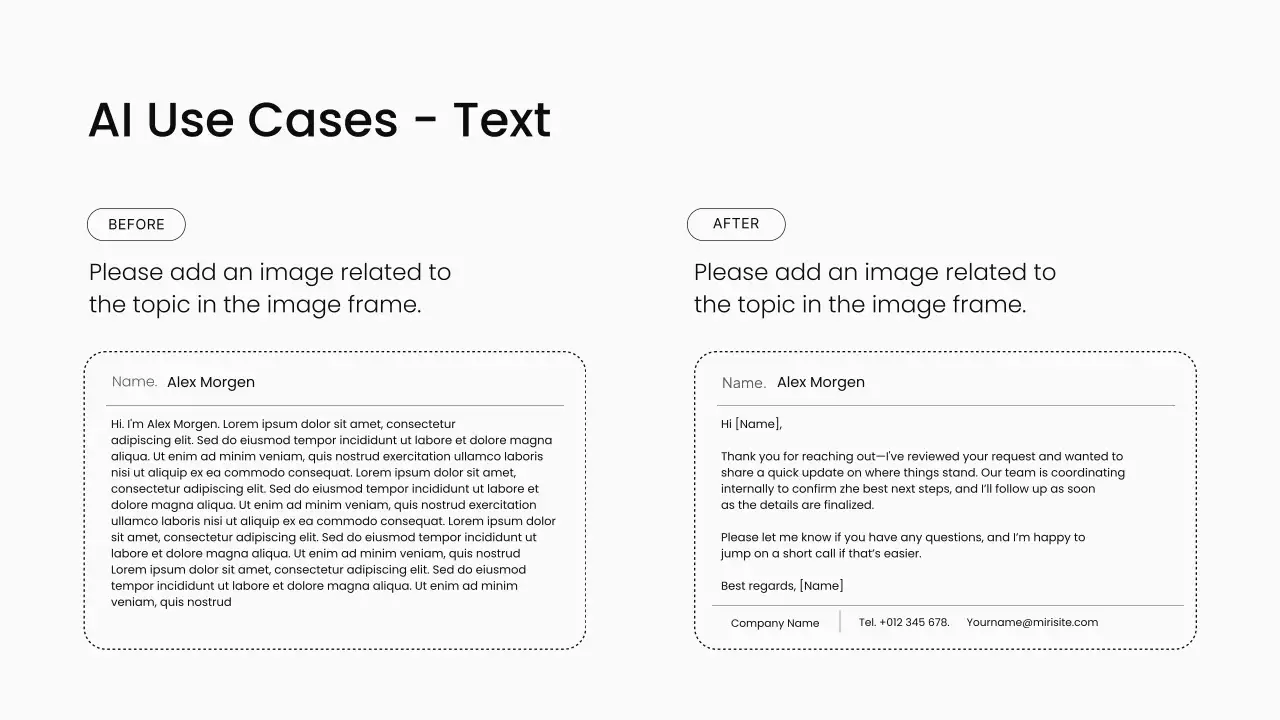 AI Use Cases - Text

BEFORE

Please add an image related to the topic in the image frame.

Name. Alex Morgen

Hi. I'm Alex Morgen. Lorem ipsum dolor sit amet, consectetur adipiscing elit. Sed do eiusmod tempor incididunt ut labore et dolore magna aliqua. Ut enim ad minim veniam, quis nostrud exercitation ullamco laboris nisi ut aliquip ex ea commodo consequat. Lorem ipsum dolor sit amet, consectetur adipiscing elit. Sed do eiusmod tempor incididunt ut labore et dolore magna aliqua. Ut enim ad minim veniam, quis nostrud exercitation ullamco laboris nisi ut aliquip ex ea commodo consequat. Lorem ipsum dolor sit amet, consectetur adipiscing elit. Sed do eiusmod tempor incididunt ut labore et dolore magna aliqua. Ut enim ad minim veniam, quis nostrud Lorem ipsum dolor sit amet, consectetur adipiscing elit. Sed do eiusmod tempor incididunt ut labore et dolore magna aliqua. Ut enim ad minim veniam, quis nostrud

AFTER

Please add an image related to the topic in the image frame.

Name. Alex Morgen

Hi [Name],

Thank you for reaching out—I've reviewed your request and wanted to share a quick update on where things stand. Our team is coordinating internally to confirm zhe best next steps, and I'll follow up as soon as the details are finalized.

Please let me know if you have any questions, and I'm happy to jump on a short call if that's easier.

Best regards, [Name]

Company Name

Tel. +012 345 678.

Yourname@mirisite.com